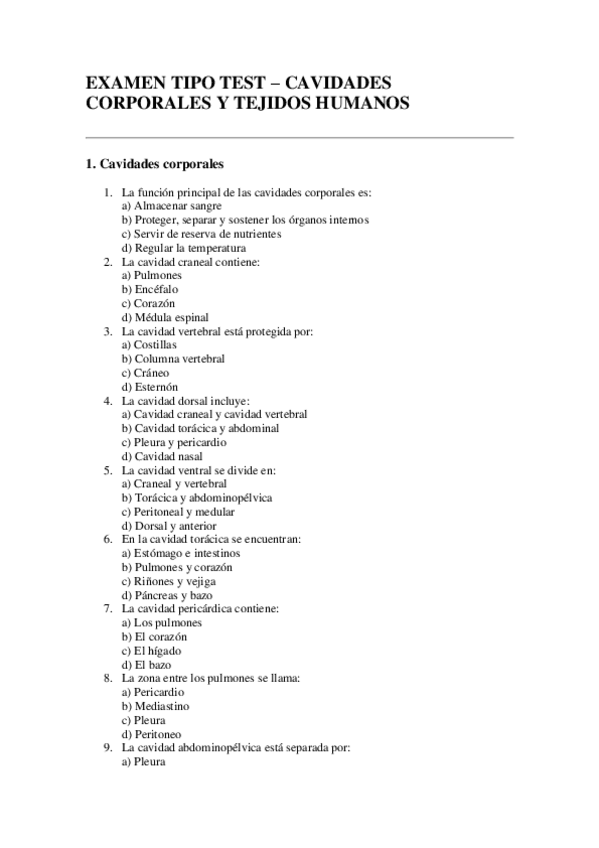 EXAMEN TIPO TEST – CAVIDADES CORPORALES Y TEJIDOS HUMANOS

1. Cavidades corporales

1. La función principal de las cavidades corporales es:
a) Almacenar sangre
b) Proteger, separar y sostener los órganos internos
c) Servir de reserva de nutrientes
d) Regular la temperatura
2. La cavidad craneal contiene:
a) Pulmones
b) Encéfalo
c) Corazón
d) Médula espinal
3. La cavidad vertebral está protegida por:
a) Costillas
b) Columna vertebral
c) Cráneo
d) Esternón
4. La cavidad dorsal incluye:
a) Cavidad craneal y cavidad vertebral
b) Cavidad torácica y abdominal
c) Pleura y pericardio
d) Cavidad nasal
5. La cavidad ventral se divide en:
a) Craneal y vertebral
b) Torácica y abdominopélvica
c) Peritoneal y medular
d) Dorsal y anterior
6. En la cavidad torácica se encuentran:
a) Estómago e intestinos
b) Pulmones y corazón
c) Riñones y vejiga
d) Páncreas y bazo
7. La cavidad pericárdica contiene:
a) Los pulmones
b) El corazón
c) El hígado
d) El bazo
8. La zona entre los pulmones se llama:
a) Pericardio
b) Mediastino
c) Pleura
d) Peritoneo
9. La cavidad abdominopélvica está separada por:
a) Pleura